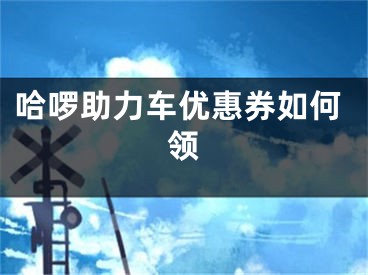 哈啰助力车优惠券如何领